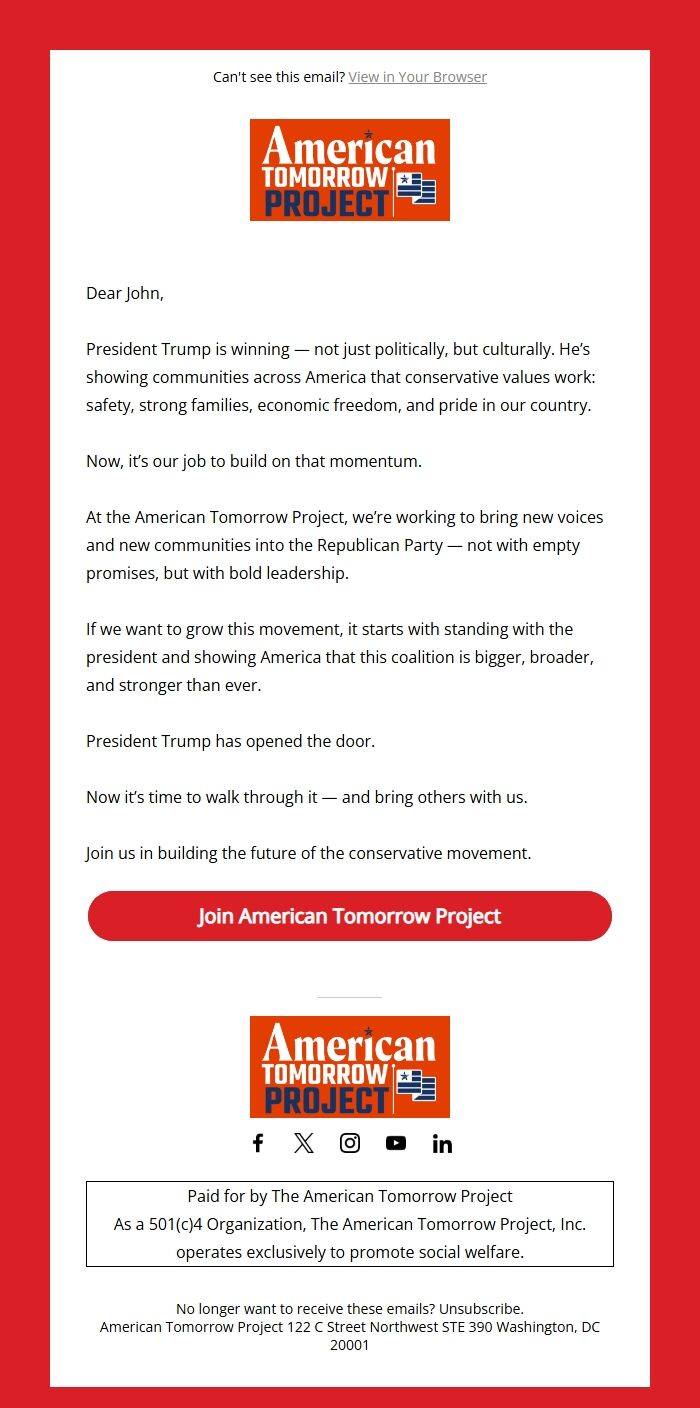 Can't see this email? View in Your Browser

American TOMORROW PROJECT

Dear John,

President Trump is winning — not just politically, but culturally. He's showing communities across America that conservative values work: safety, strong families, economic freedom, and pride in our country.

Now, it's our job to build on that momentum.

At the American Tomorrow Project, we're working to bring new voices and new communities into the Republican Party — not with empty promises, but with bold leadership.

If we want to grow this movement, it starts with standing with the president and showing America that this coalition is bigger, broader, and stronger than ever.

President Trump has opened the door.

Now it's time to walk through it — and bring others with us.

Join us in building the future of the conservative movement.

Join American Tomorrow Project

American TOMORROW PROJECT

Paid for by The American Tomorrow Project
As a 501(c)4 Organization, The American Tomorrow Project, Inc. operates exclusively to promote social welfare.

No longer want to receive these emails? Unsubscribe.
American Tomorrow Project 122 C Street Northwest STE 390 Washington, DC 20001